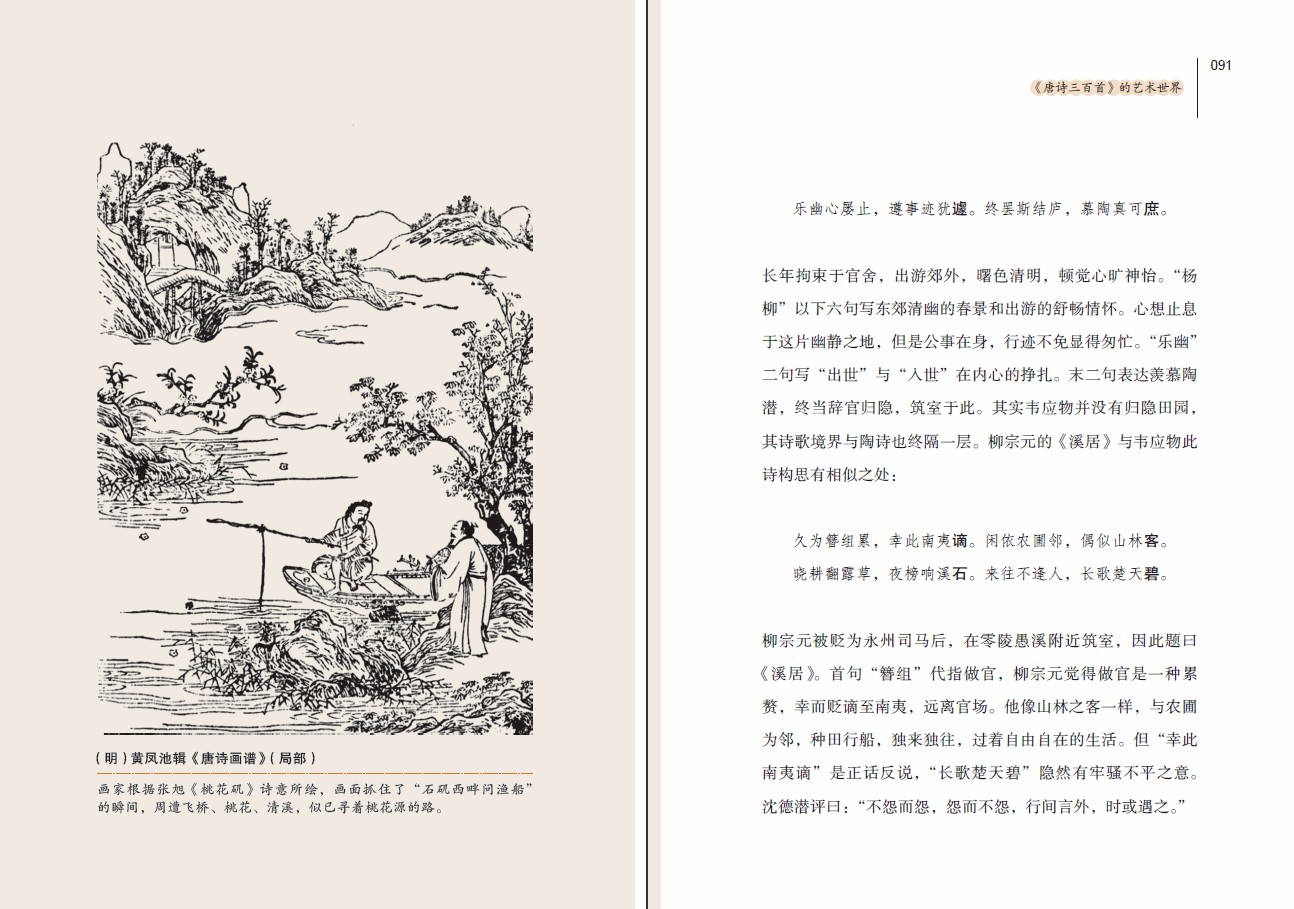 （明）黄凤池辑《唐诗画谱》（局部）

画家根据张旭《桃花矶》诗意所绘，画面抓住了“石矶西畔问渔船”的瞬间，周遭飞桥、桃花、清溪，似已寻着桃花源的路。

091

《唐诗三百首》的艺术世界

乐幽心屡止，遵事迹犹遽。终罢斯结庐，慕陶真可庶。

长年拘束于官舍，出游郊外，曙色清明，顿觉心旷神怡。“杨柳”以下六句写东郊清幽的春景和出游的舒畅情怀。心想止息于这片幽静之地，但是公事在身，行迹不免显得匆忙。“乐幽”二句写“出世”与“入世”在内心的挣扎。末二句表达羡慕陶潜，终当辞官归隐，筑室于此。其实韦应物并没有归隐田园，其诗歌境界与陶诗也终隔一层。柳宗元的《溪居》与韦应物此诗构思有相似之处：

久为簪组累，幸此南夷谪。闲依农圃邻，偶似山林客。
晓耕翻露草，夜榜响溪石。来往不逢人，长歌楚天碧。

柳宗元被贬为永州司马后，在零陵愚溪附近筑室，因此题曰《溪居》。首句“簪组”代指做官，柳宗元觉得做官是一种累赘，幸而贬谪至南夷，远离官场。他像山林之客一样，与农圃为邻，种田行船，独来独往，过着自由自在的生活。但“幸此南夷谪”是正话反说，“长歌楚天碧”隐然有牢骚不平之意。沈德潜评曰：“不怨而怨，怨而不怨，行间言外，时或遇之。”